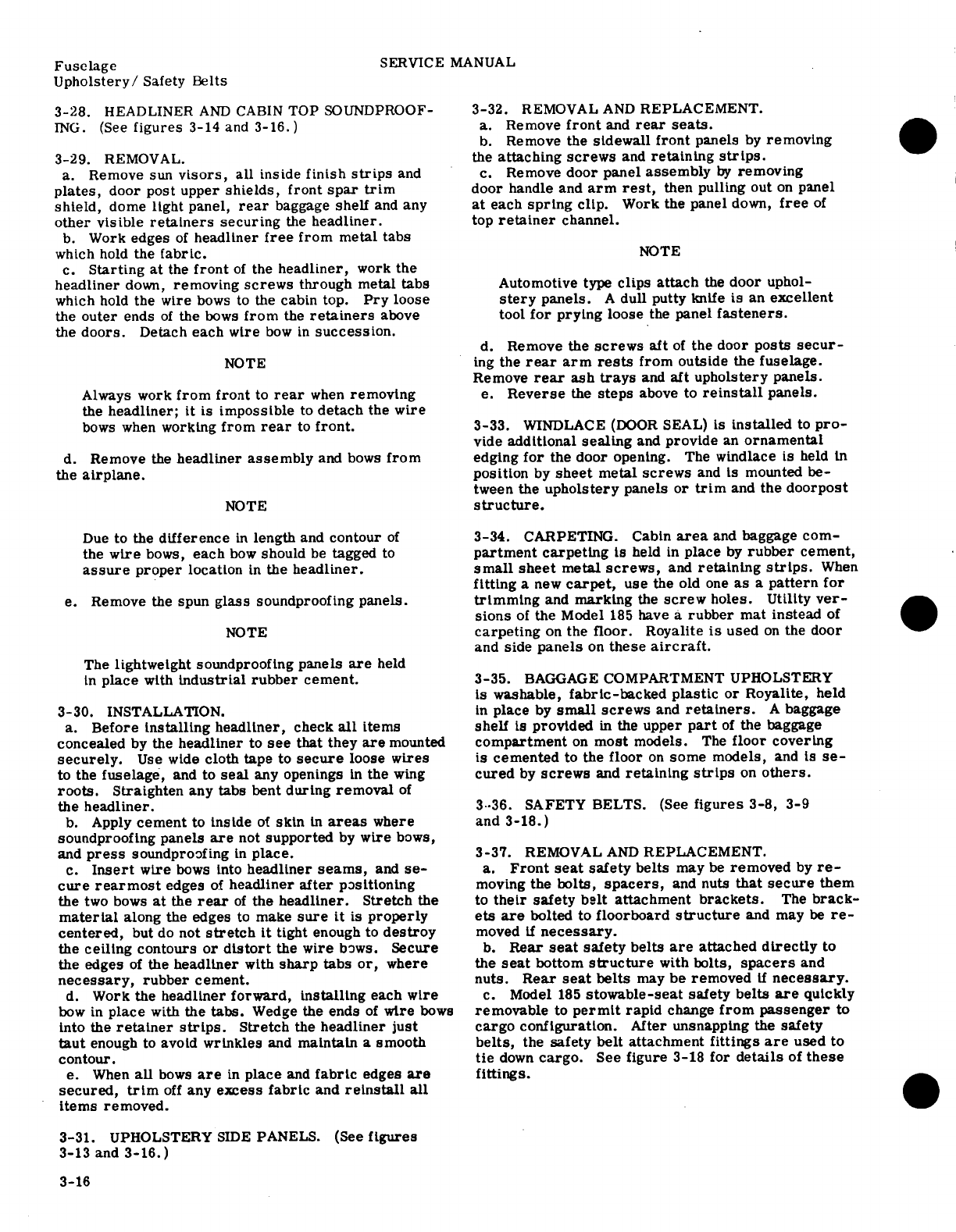 Fuselage
Upholstery/ Safety Belts

SERVICE MANUAL

3-28. HEADLINER AND CABIN TOP SOUNDPROOFING. (See figures 3-14 and 3-16.)

3-29. REMOVAL.
a. Remove sun visors, all inside finish strips and plates, door post upper shields, front spar trim shield, dome light panel, rear baggage shelf and any other visible retainers securing the headliner.
b. Work edges of headliner free from metal tabs which hold the fabric.
c. Starting at the front of the headliner, work the headliner down, removing screws through metal tabs which hold the wire bows to the cabin top. Pry loose the outer ends of the bows from the retainers above the doors. Detach each wire bow in succession.

NOTE

Always work from front to rear when removing the headliner; it is impossible to detach the wire bows when working from rear to front.

d. Remove the headliner assembly and bows from the airplane.

NOTE

Due to the difference in length and contour of the wire bows, each bow should be tagged to assure proper location in the headliner.

e. Remove the spun glass soundproofing panels.

NOTE

The lightweight soundproofing panels are held in place with industrial rubber cement.

3-30. INSTALLATION.
a. Before installing headliner, check all items concealed by the headliner to see that they are mounted securely. Use wide cloth tape to secure loose wires to the fuselage, and to seal any openings in the wing roots. Straighten any tabs bent during removal of the headliner.
b. Apply cement to inside of skin in areas where soundproofing panels are not supported by wire bows, and press soundproofing in place.
c. Insert wire bows into headliner seams, and secure rearmost edges of headliner after positioning the two bows at the rear of the headliner. Stretch the material along the edges to make sure it is properly centered, but do not stretch it tight enough to destroy the ceiling contours or distort the wire bows. Secure the edges of the headliner with sharp tabs or, where necessary, rubber cement.
d. Work the headliner forward, installing each wire bow in place with the tabs. Wedge the ends of wire bows into the retainer strips. Stretch the headliner just taut enough to avoid wrinkles and maintain a smooth contour.
e. When all bows are in place and fabric edges are secured, trim off any excess fabric and reinstall all items removed.

3-31. UPHOLSTERY SIDE PANELS. (See figures 3-13 and 3-16.)

3-32. REMOVAL AND REPLACEMENT.
a. Remove front and rear seats.
b. Remove the sidewall front panels by removing the attaching screws and retaining strips.
c. Remove door panel assembly by removing door handle and arm rest, then pulling out on panel at each spring clip. Work the panel down, free of top retainer channel.

NOTE

Automotive type clips attach the door upholstery panels. A dull putty knife is an excellent tool for prying loose the panel fasteners.

d. Remove the screws aft of the door posts securing the rear arm rests from outside the fuselage. Remove rear ash trays and aft upholstery panels.
e. Reverse the steps above to reinstall panels.

3-33. WINDLACE (DOOR SEAL) is installed to provide additional sealing and provide an ornamental edging for the door opening. The windlace is held in position by sheet metal screws and is mounted between the upholstery panels or trim and the doorpost structure.

3-34. CARPETING. Cabin area and baggage compartment carpeting is held in place by rubber cement, small sheet metal screws, and retaining strips. When fitting a new carpet, use the old one as a pattern for trimming and marking the screw holes. Utility versions of the Model 185 have a rubber mat instead of carpeting on the floor. Royalite is used on the door and side panels on these aircraft.

3-35. BAGGAGE COMPARTMENT UPHOLSTERY is washable, fabric-backed plastic or Royalite, held in place by small screws and retainers. A baggage shelf is provided in the upper part of the baggage compartment on most models. The floor covering is cemented to the floor on some models, and is secured by screws and retaining strips on others.

3-36. SAFETY BELTS. (See figures 3-8, 3-9 and 3-18.)

3-37. REMOVAL AND REPLACEMENT.
a. Front seat safety belts may be removed by removing the bolts, spacers, and nuts that secure them to their safety belt attachment brackets. The brackets are bolted to floorboard structure and may be removed if necessary.
b. Rear seat safety belts are attached directly to the seat bottom structure with bolts, spacers and nuts. Rear seat belts may be removed if necessary.
c. Model 185 stowable-seat safety belts are quickly removable to permit rapid change from passenger to cargo configuration. After unsnapping the safety belts, the safety belt attachment fittings are used to tie down cargo. See figure 3-18 for details of these fittings.

3-16